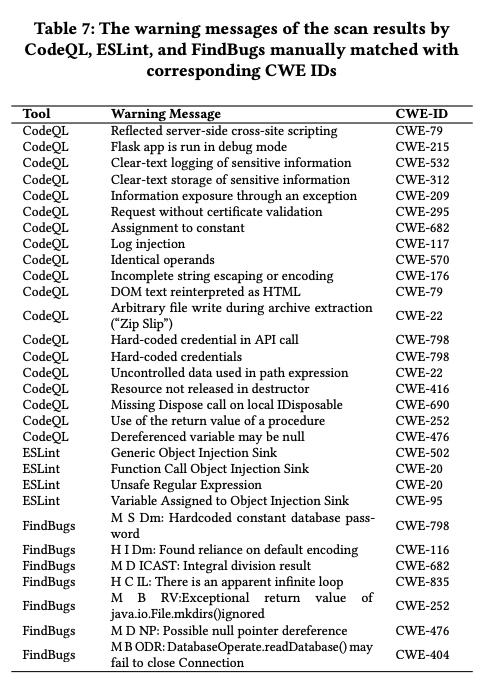 Table 7: The warning messages of the scan results by CodeQL, ESLint, and FindBugs manually matched with corresponding CWE IDs

| Tool | Warning Message | CWE-ID |
|---|---|---|
| CodeQL | Reflected server-side cross-site scripting | CWE-79 |
| CodeQL | Flask app is run in debug mode | CWE-215 |
| CodeQL | Clear-text logging of sensitive information | CWE-532 |
| CodeQL | Clear-text storage of sensitive information | CWE-312 |
| CodeQL | Information exposure through an exception | CWE-209 |
| CodeQL | Request without certificate validation | CWE-295 |
| CodeQL | Assignment to constant | CWE-682 |
| CodeQL | Log injection | CWE-117 |
| CodeQL | Identical operands | CWE-570 |
| CodeQL | Incomplete string escaping or encoding | CWE-176 |
| CodeQL | DOM text reinterpreted as HTML | CWE-79 |
| CodeQL | Arbitrary file write during archive extraction ("Zip Slip") | CWE-22 |
| CodeQL | Hard-coded credential in API call | CWE-798 |
| CodeQL | Hard-coded credentials | CWE-798 |
| CodeQL | Uncontrolled data used in path expression | CWE-22 |
| CodeQL | Resource not released in destructor | CWE-416 |
| CodeQL | Missing Dispose call on local IDisposable | CWE-690 |
| CodeQL | Use of the return value of a procedure | CWE-252 |
| CodeQL | Dereferenced variable may be null | CWE-476 |
| ESLint | Generic Object Injection Sink | CWE-502 |
| ESLint | Function Call Object Injection Sink | CWE-20 |
| ESLint | Unsafe Regular Expression | CWE-20 |
| ESLint | Variable Assigned to Object Injection Sink | CWE-95 |
| FindBugs | M S Dm: Hardcoded constant database password | CWE-798 |
| FindBugs | H I Dm: Found reliance on default encoding | CWE-116 |
| FindBugs | M D ICAST: Integral division result | CWE-682 |
| FindBugs | H C IL: There is an apparent infinite loop | CWE-835 |
| FindBugs | M B RV:Exceptional return value of java.io.File.mkdirs()ignored | CWE-252 |
| FindBugs | M D NP: Possible null pointer dereference | CWE-476 |
| FindBugs | M B ODR: DatabaseOperate.readDatabase() may fail to close Connection | CWE-404 |